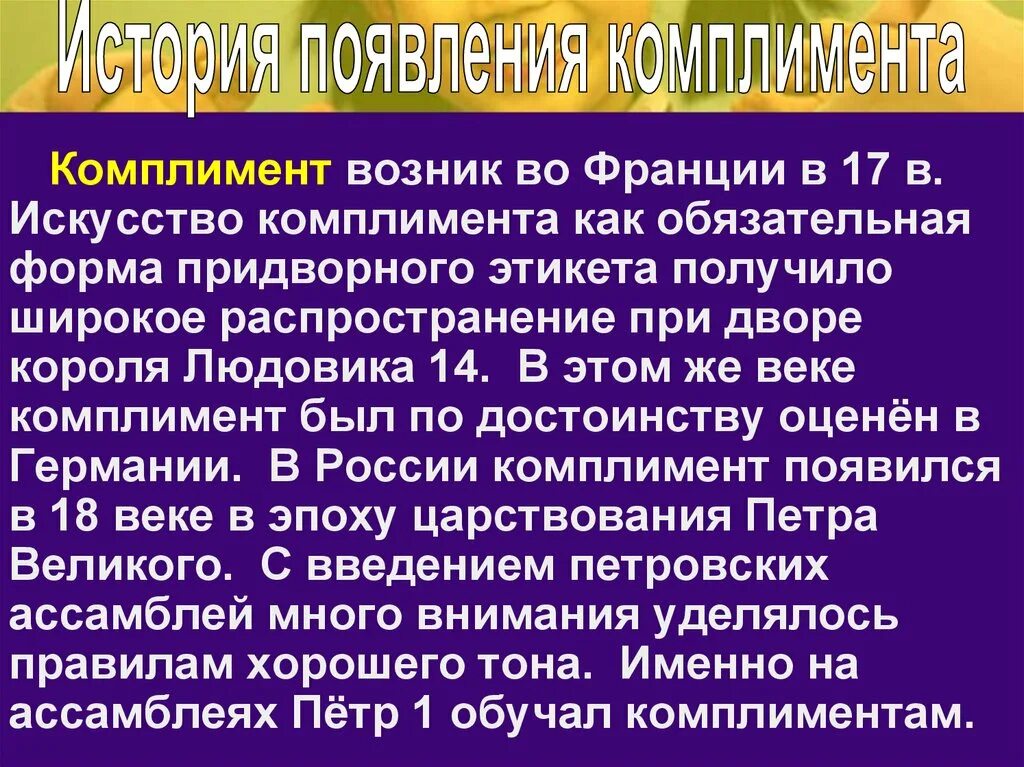 История появления комплимента

Комплимент возник во Франции в 17 в. Искусство комплимента как обязательная форма придворного этикета получило широкое распространение при дворе короля Людовика 14. В этом же веке комплимент был по достоинству оценён в Германии. В России комплимент появился в 18 веке в эпоху царствования Петра Великого. С введением петровских ассамблей много внимания уделялось правилам хорошего тона. Именно на ассамблеях Пётр 1 обучал комплиментам.